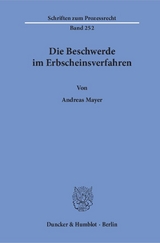 Schriften zum Prozessrecht

Band 252

Die Beschwerde im Erbscheinsverfahren

Von

Andreas Mayer

Duncker & Humblot · Berlin